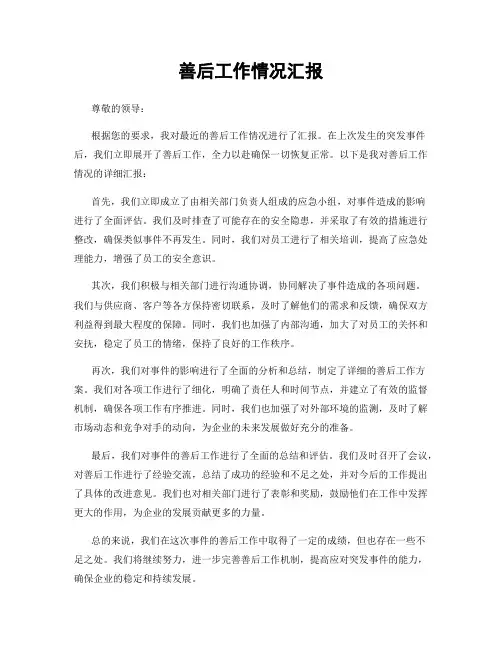 善后工作情况汇报

尊敬的领导：

根据您的要求，我对最近的善后工作情况进行了汇报。在上次发生的突发事件后，我们立即展开了善后工作，全力以赴确保一切恢复正常。以下是我对善后工作情况的详细汇报：

首先，我们立即成立了由相关部门负责人组成的应急小组，对事件造成的影响进行了全面评估。我们及时排查了可能存在的安全隐患，并采取了有效的措施进行整改，确保类似事件不再发生。同时，我们对员工进行了相关培训，提高了应急处理能力，增强了员工的安全意识。

其次，我们积极与相关部门进行沟通协调，协同解决了事件造成的各项问题。我们与供应商、客户等各方保持密切联系，及时了解他们的需求和反馈，确保双方利益得到最大程度的保障。同时，我们也加强了内部沟通，加大了对员工的关怀和安抚，稳定了员工的情绪，保持了良好的工作秩序。

再次，我们对事件的影响进行了全面的分析和总结，制定了详细的善后工作方案。我们对各项工作进行了细化，明确了责任人和时间节点，并建立了有效的监督机制，确保各项工作有序推进。同时，我们也加强了对外部环境的监测，及时了解市场动态和竞争对手的动向，为企业的未来发展做好充分的准备。

最后，我们对事件的善后工作进行了全面的总结和评估。我们及时召开了会议，对善后工作进行了经验交流，总结了成功的经验和不足之处，并对今后的工作提出了具体的改进意见。我们也对相关部门进行了表彰和奖励，鼓励他们在工作中发挥更大的作用，为企业的发展贡献更多的力量。

总的来说，我们在这次事件的善后工作中取得了一定的成绩，但也存在一些不足之处。我们将继续努力，进一步完善善后工作机制，提高应对突发事件的能力，确保企业的稳定和持续发展。